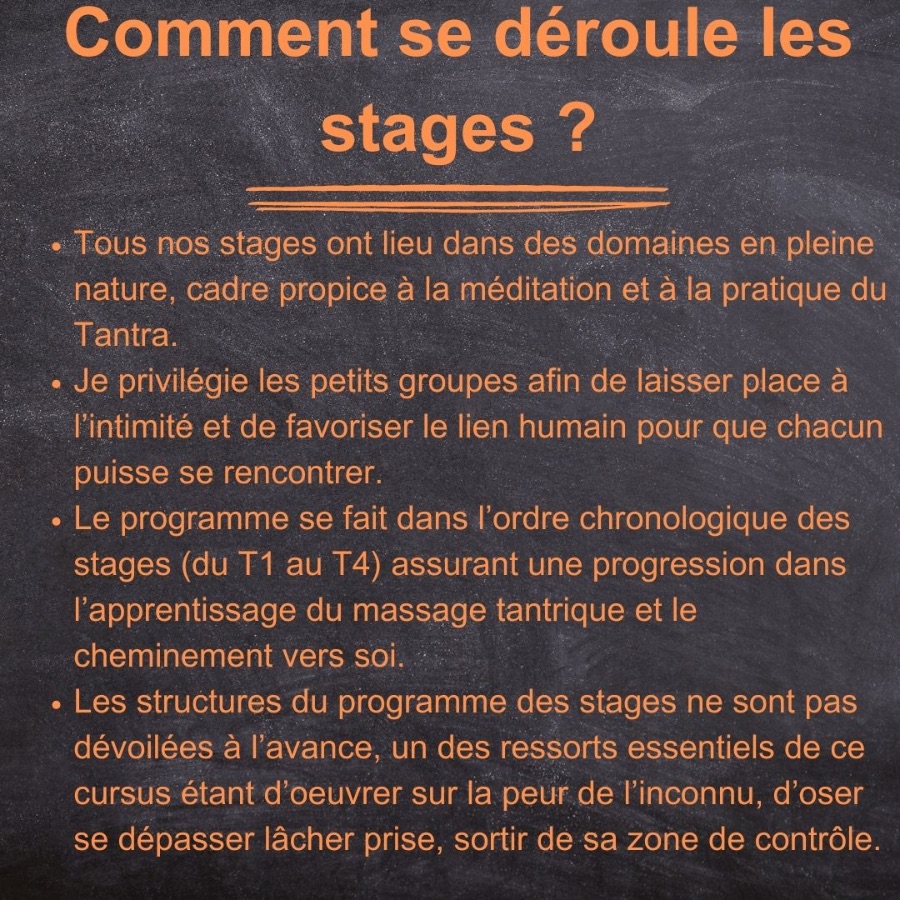 Comment se déroule les stages ?

• Tous nos stages ont lieu dans des domaines en pleine nature, cadre propice à la méditation et à la pratique du Tantra.
• Je privilégie les petits groupes afin de laisser place à l'intimité et de favoriser le lien humain pour que chacun puisse se rencontrer.
• Le programme se fait dans l'ordre chronologique des stages (du T1 au T4) assurant une progression dans l'apprentissage du massage tantrique et le cheminement vers soi.
• Les structures du programme des stages ne sont pas dévoilées à l'avance, un des ressorts essentiels de ce cursus étant d'oeuvrer sur la peur de l'inconnu, d'oser se dépasser lâcher prise, sortir de sa zone de contrôle.